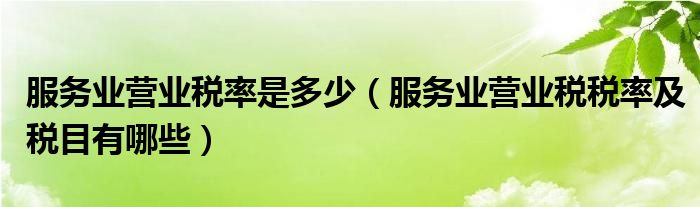 服务业营业税率是多少（服务业营业税税率及税目有哪些）